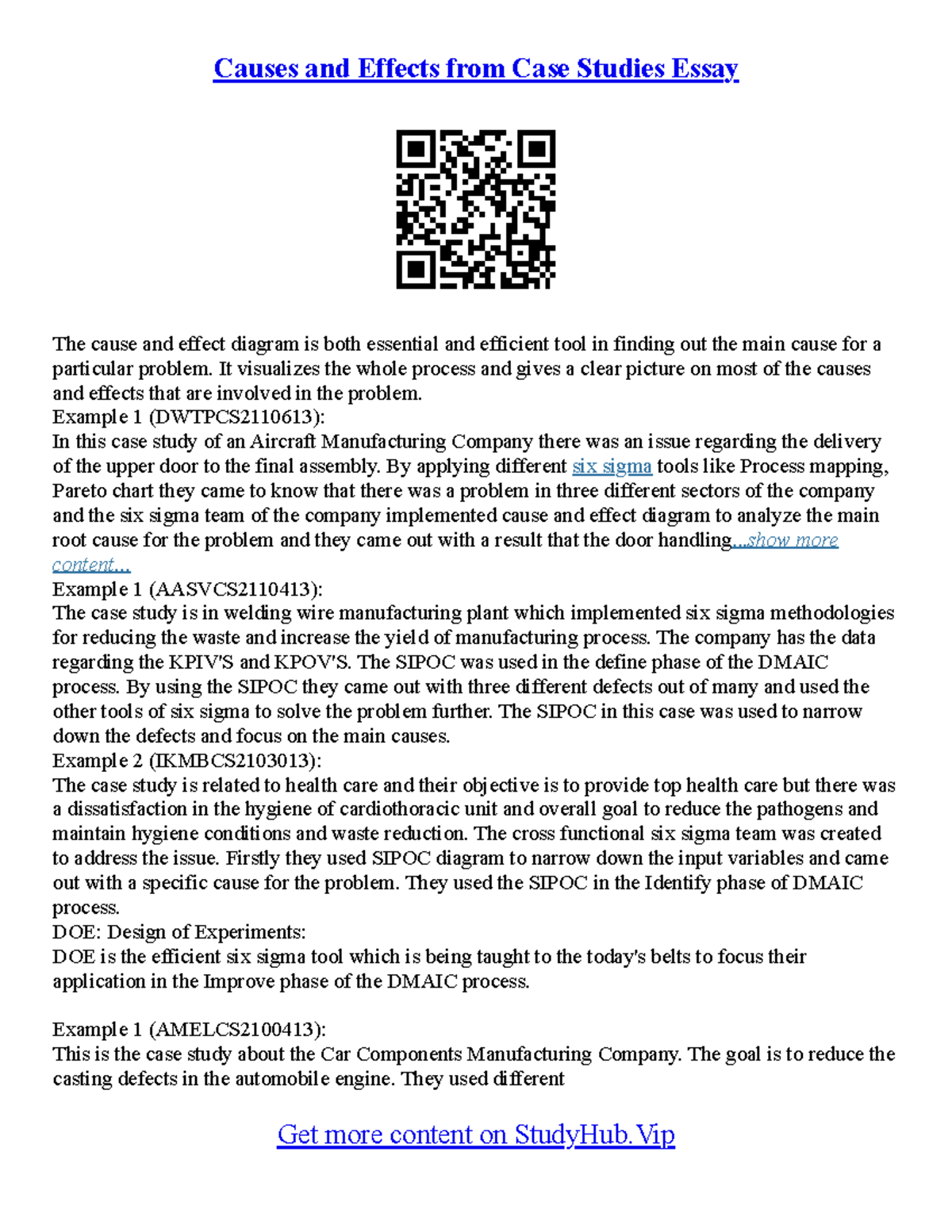 Causes and Effects from Case Studies Essay

The cause and effect diagram is both essential and efficient tool in finding out the main cause for a particular problem. It visualizes the whole process and gives a clear picture on most of the causes and effects that are involved in the problem.
Example 1 (DWTPCS2110613):
In this case study of an Aircraft Manufacturing Company there was an issue regarding the delivery of the upper door to the final assembly. By applying different six sigma tools like Process mapping, Pareto chart they came to know that there was a problem in three different sectors of the company and the six sigma team of the company implemented cause and effect diagram to analyze the main root cause for the problem and they came out with a result that the door handling...show more content...
Example 1 (AASVCS2110413):
The case study is in welding wire manufacturing plant which implemented six sigma methodologies for reducing the waste and increase the yield of manufacturing process. The company has the data regarding the KPIV'S and KPOV'S. The SIPOC was used in the define phase of the DMAIC process. By using the SIPOC they came out with three different defects out of many and used the other tools of six sigma to solve the problem further. The SIPOC in this case was used to narrow down the defects and focus on the main causes.
Example 2 (IKMBCS2103013):
The case study is related to health care and their objective is to provide top health care but there was a dissatisfaction in the hygiene of cardiothoracic unit and overall goal to reduce the pathogens and maintain hygiene conditions and waste reduction. The cross functional six sigma team was created to address the issue. Firstly they used SIPOC diagram to narrow down the input variables and came out with a specific cause for the problem. They used the SIPOC in the Identify phase of DMAIC process.
DOE: Design of Experiments:
DOE is the efficient six sigma tool which is being taught to the today's belts to focus their application in the Improve phase of the DMAIC process.

Example 1 (AMELCS2100413):
This is the case study about the Car Components Manufacturing Company. The goal is to reduce the casting defects in the automobile engine. They used different

Get more content on StudyHub.Vip